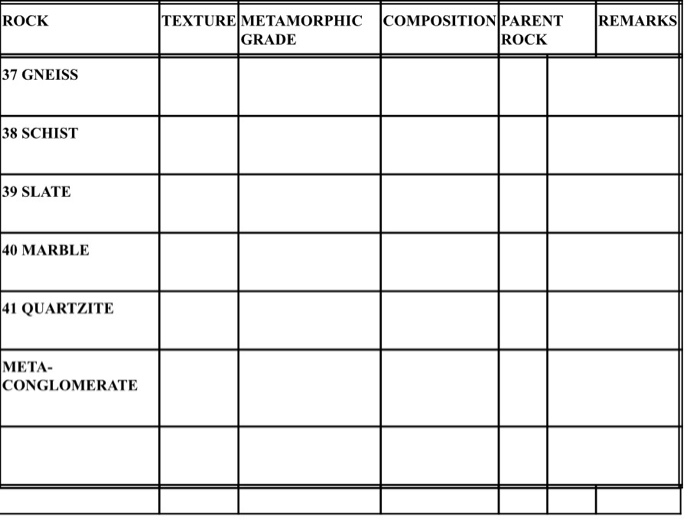 | ROCK | TEXTURE | METAMORPHIC GRADE | COMPOSITION | PARENT ROCK | REMARKS |
|---|---|---|---|---|---|
| 37 GNEISS | | | | | |
| 38 SCHIST | | | | | |
| 39 SLATE | | | | | |
| 40 MARBLE | | | | | |
| 41 QUARTZITE | | | | | |
| META-CONGLOMERATE | | | | | |
| | | | | | |
| | | | | | |